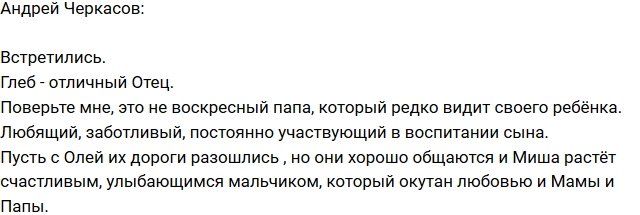 Андрей Черкасов:

Встретились.
Глеб - отличный Отец.
Поверьте мне, это не воскресный папа, который редко видит своего ребёнка.
Любящий, заботливый, постоянно участвующий в воспитании сына.
Пусть с Олей их дороги разошлись , но они хорошо общаются и Миша растёт счастливым, улыбающимся мальчиком, который окутан любовью и Мамы и Папы.